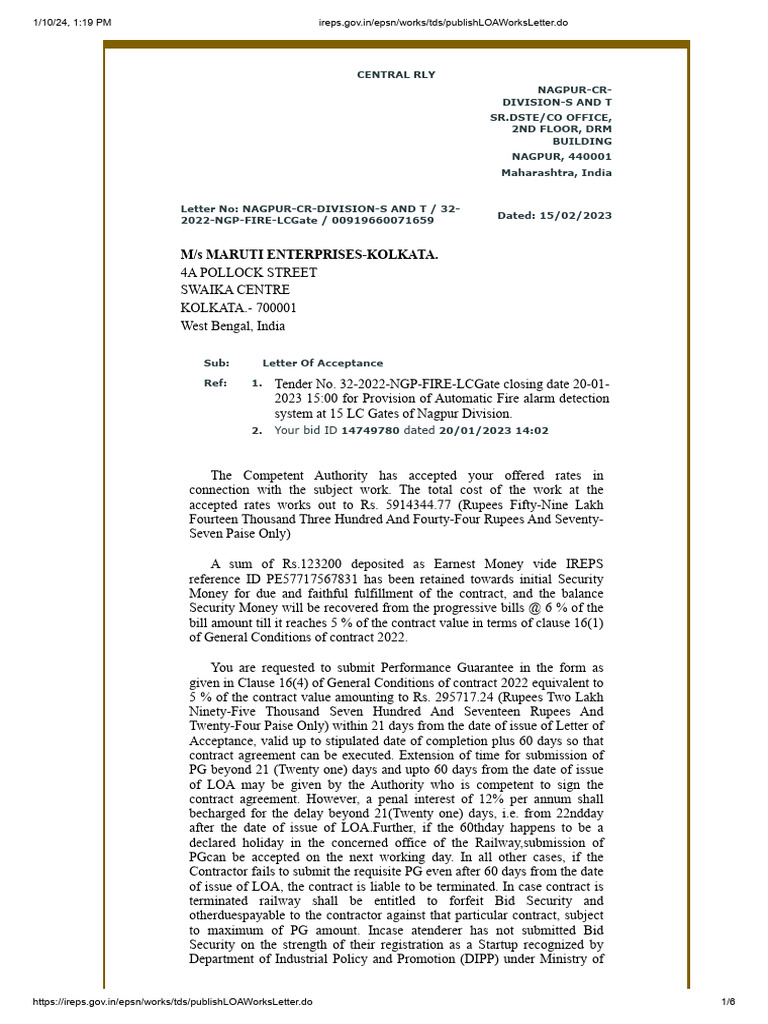 1/10/24, 1:19 PM

ireps.gov.in/epsn/works/tds/publishLOAWorksLetter.do

CENTRAL RLY

NAGPUR-CR-DIVISION-S AND T
SR.DSTE/CO OFFICE, 2ND FLOOR, DRM BUILDING
NAGPUR, 440001
Maharashtra, India

Letter No: NAGPUR-CR-DIVISION-S AND T / 32-2022-NGP-FIRE-LCGate / 00919660071659

Dated: 15/02/2023

M/s MARUTI ENTERPRISES-KOLKATA.
4A POLLOCK STREET
SWAIKA CENTRE
KOLKATA.- 700001
West Bengal, India

Sub: Letter Of Acceptance

Ref: 1. Tender No. 32-2022-NGP-FIRE-LCGate closing date 20-01-2023 15:00 for Provision of Automatic Fire alarm detection system at 15 LC Gates of Nagpur Division.

2. Your bid ID 14749780 dated 20/01/2023 14:02

The Competent Authority has accepted your offered rates in connection with the subject work. The total cost of the work at the accepted rates works out to Rs. 5914344.77 (Rupees Fifty-Nine Lakh Fourteen Thousand Three Hundred And Fourty-Four Rupees And Seventy-Seven Paise Only)

A sum of Rs.123200 deposited as Earnest Money vide IREPS reference ID PE57717567831 has been retained towards initial Security Money for due and faithful fulfillment of the contract, and the balance Security Money will be recovered from the progressive bills @ 6 % of the bill amount till it reaches 5 % of the contract value in terms of clause 16(1) of General Conditions of contract 2022.

You are requested to submit Performance Guarantee in the form as given in Clause 16(4) of General Conditions of contract 2022 equivalent to 5 % of the contract value amounting to Rs. 295717.24 (Rupees Two Lakh Ninety-Five Thousand Seven Hundred And Seventeen Rupees And Twenty-Four Paise Only) within 21 days from the date of issue of Letter of Acceptance, valid up to stipulated date of completion plus 60 days so that contract agreement can be executed. Extension of time for submission of PG beyond 21 (Twenty one) days and upto 60 days from the date of issue of LOA may be given by the Authority who is competent to sign the contract agreement. However, a penal interest of 12% per annum shall becharged for the delay beyond 21(Twenty one) days, i.e. from 22ndday after the date of issue of LOA.Further, if the 60thday happens to be a declared holiday in the concerned office of the Railway,submission of PGcan be accepted on the next working day. In all other cases, if the Contractor fails to submit the requisite PG even after 60 days from the date of issue of LOA, the contract is liable to be terminated. In case contract is terminated railway shall be entitled to forfeit Bid Security and otherduespayable to the contractor against that particular contract, subject to maximum of PG amount. Incase atenderer has not submitted Bid Security on the strength of their registration as a Startup recognized by Department of Industrial Policy and Promotion (DIPP) under Ministry of

https://ireps.gov.in/epsn/works/tds/publishLOAWorksLetter.do

1/6